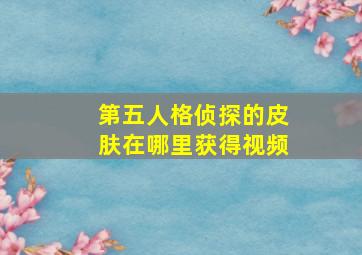 第五人格侦探的皮肤在哪里获得视频